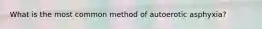 What is the most common method of autoerotic asphyxia?